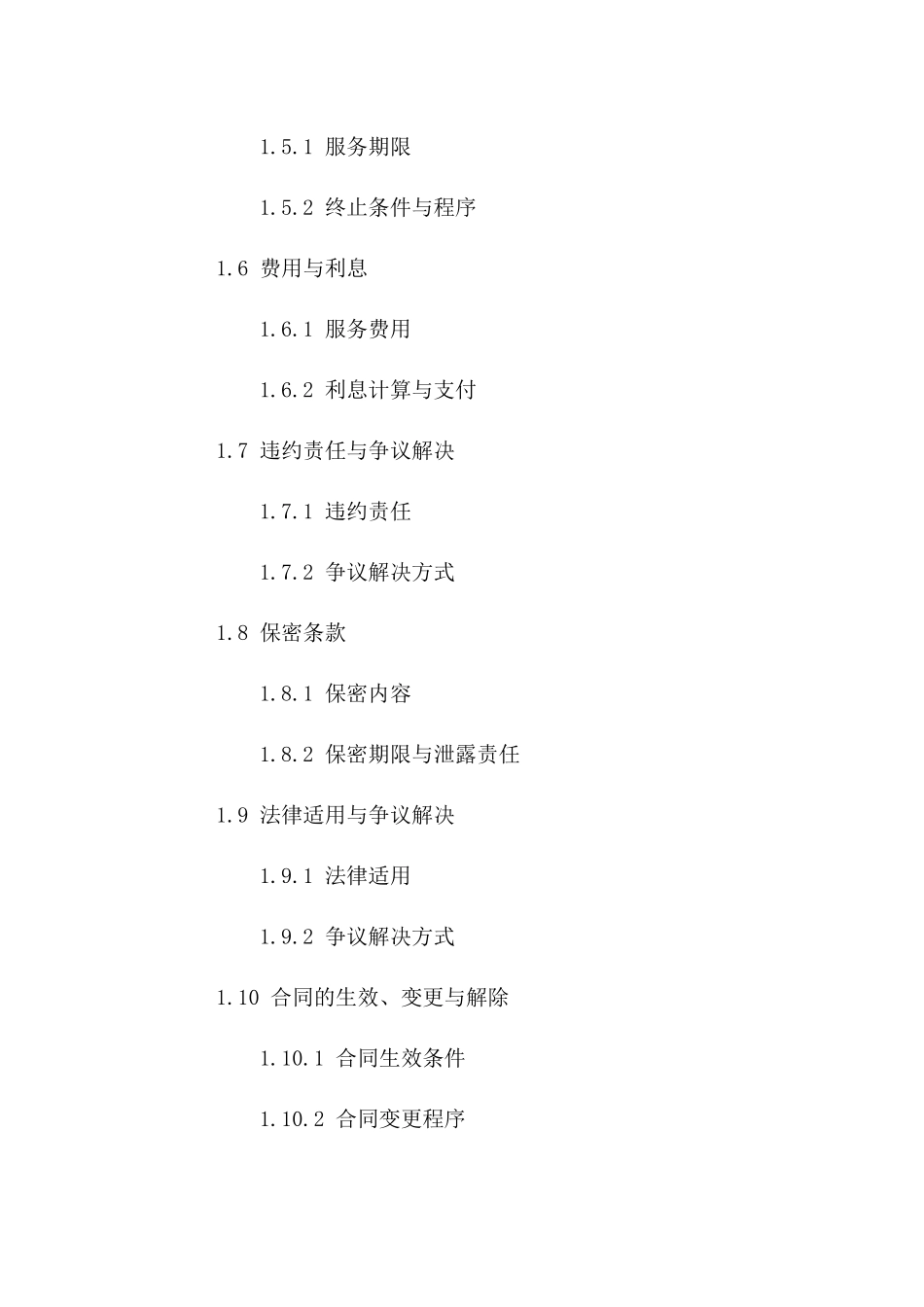 1.5.1 服务期限

1.5.2 终止条件与程序

1.6 费用与利息

1.6.1 服务费用

1.6.2 利息计算与支付

1.7 违约责任与争议解决

1.7.1 违约责任

1.7.2 争议解决方式

1.8 保密条款

1.8.1 保密内容

1.8.2 保密期限与泄露责任

1.9 法律适用与争议解决

1.9.1 法律适用

1.9.2 争议解决方式

1.10 合同的生效、变更与解除

1.10.1 合同生效条件

1.10.2 合同变更程序